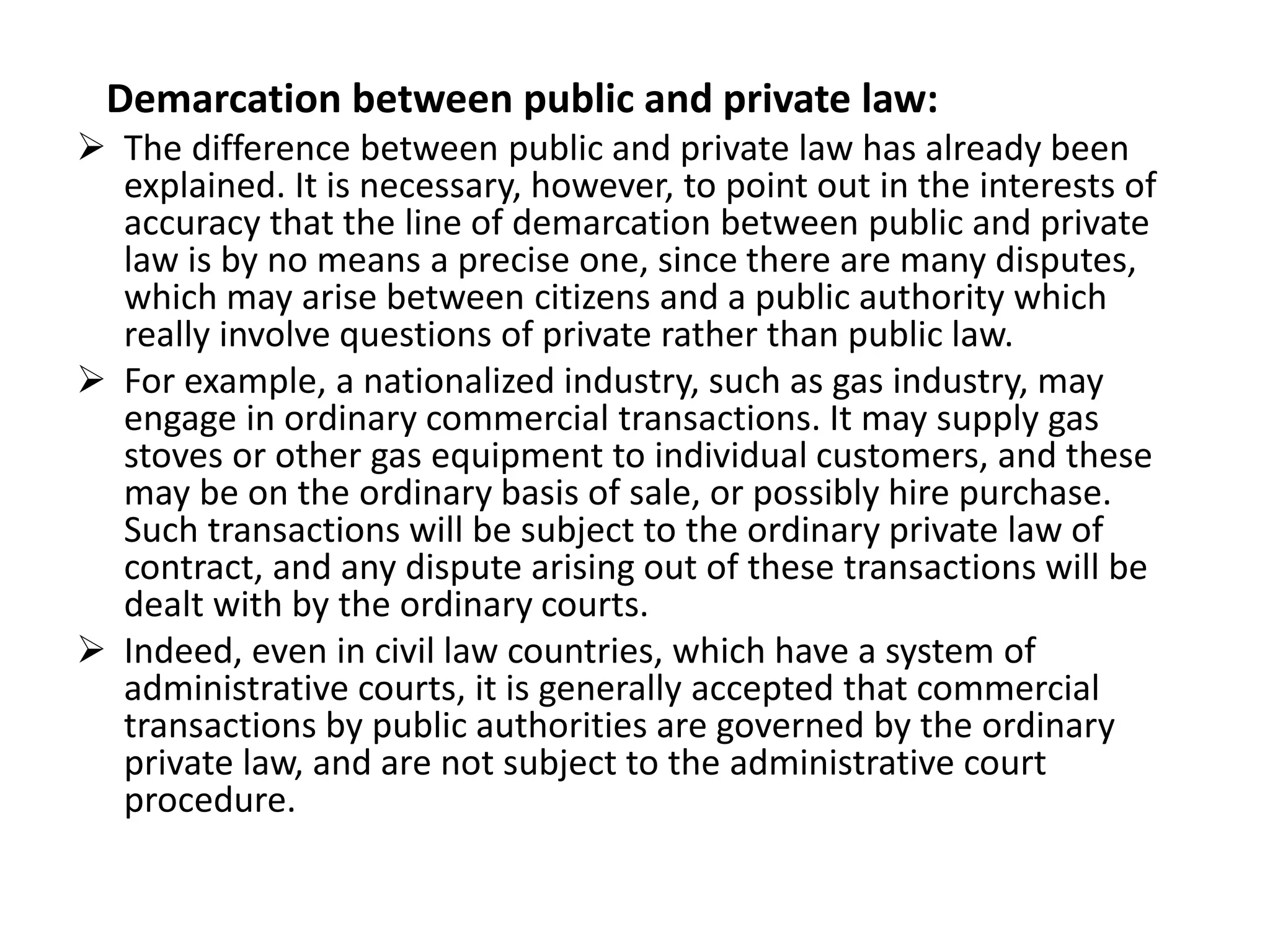 Demarcation between public and private law:

➢ The difference between public and private law has already been explained. It is necessary, however, to point out in the interests of accuracy that the line of demarcation between public and private law is by no means a precise one, since there are many disputes, which may arise between citizens and a public authority which really involve questions of private rather than public law.

➢ For example, a nationalized industry, such as gas industry, may engage in ordinary commercial transactions. It may supply gas stoves or other gas equipment to individual customers, and these may be on the ordinary basis of sale, or possibly hire purchase. Such transactions will be subject to the ordinary private law of contract, and any dispute arising out of these transactions will be dealt with by the ordinary courts.

➢ Indeed, even in civil law countries, which have a system of administrative courts, it is generally accepted that commercial transactions by public authorities are governed by the ordinary private law, and are not subject to the administrative court procedure.